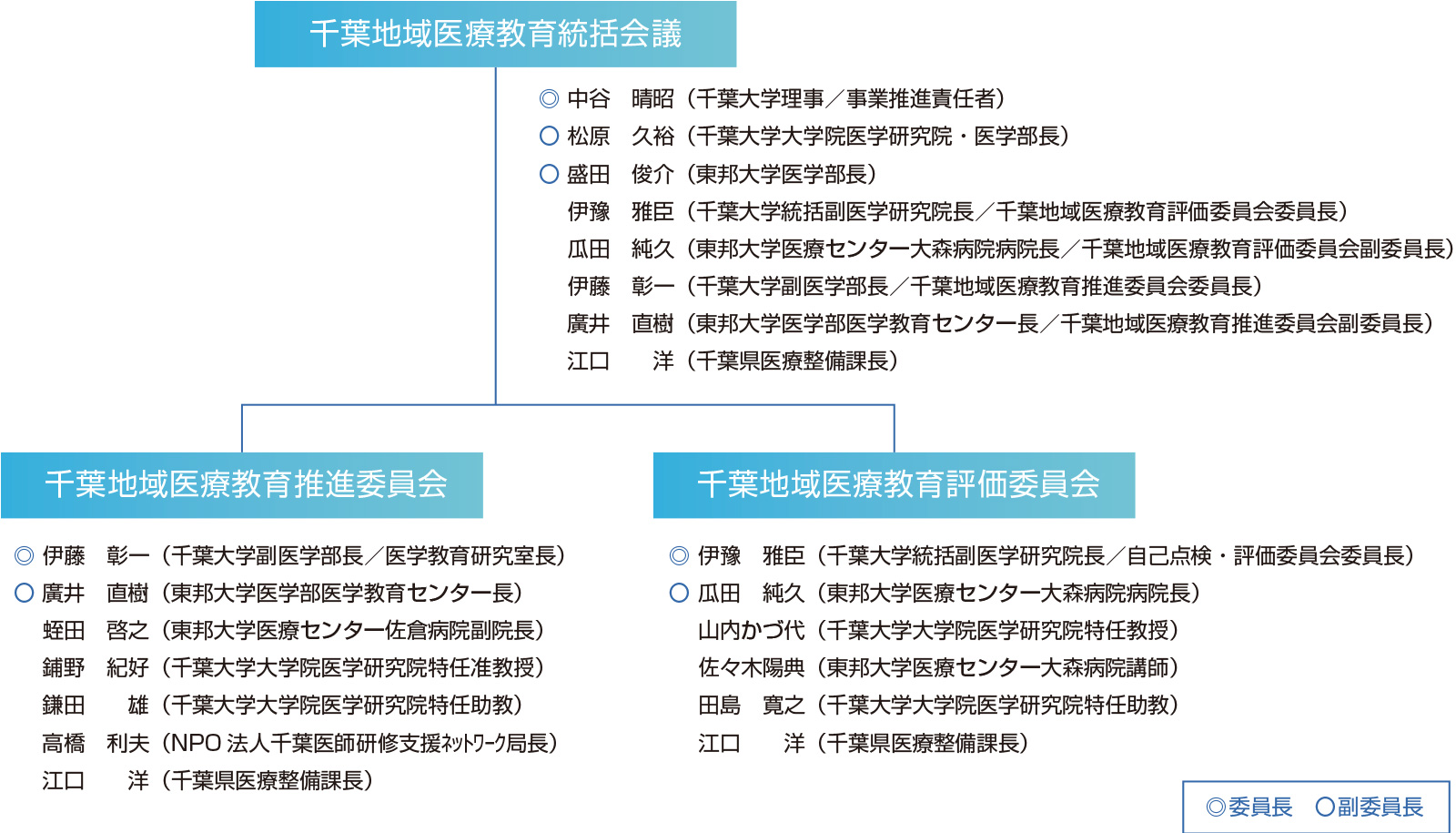 千葉地域医療教育統括会議

◎ 中谷　晴昭（千葉大学理事／事業推進責任者）
○ 松原　久裕（千葉大学大学院医学研究院・医学部長）
○ 盛田　俊介（東邦大学医学部長）
伊豫　雅臣（千葉大学統括副医学研究院長／千葉地域医療教育評価委員会委員長）
瓜田　純久（東邦大学医療センター大森病院病院長／千葉地域医療教育評価委員会副委員長）
伊藤　彰一（千葉大学副医学部長／千葉地域医療教育推進委員会委員長）
廣井　直樹（東邦大学医学部医学教育センター長／千葉地域医療教育推進委員会副委員長）
江口　　洋（千葉県医療整備課長）

千葉地域医療教育推進委員会

◎ 伊藤　彰一（千葉大学副医学部長／医学教育研究室長）
○ 廣井　直樹（東邦大学医学部医学教育センター長）
蛭田　啓之（東邦大学医療センター佐倉病院副院長）
鋪野　紀好（千葉大学大学院医学研究院特任准教授）
鎌田　　雄（千葉大学大学院医学研究院特任助教）
高橋　利夫（NPO 法人千葉医師研修支援ﾈｯﾄﾜｰｸ局長）
江口　　洋（千葉県医療整備課長）

千葉地域医療教育評価委員会

◎ 伊豫　雅臣（千葉大学統括副医学研究院長／自己点検・評価委員会委員長）
○ 瓜田　純久（東邦大学医療センター大森病院病院長）
山内かづ代（千葉大学大学院医学研究院特任教授）
佐々木陽典（東邦大学医療センター大森病院講師）
田島　寛之（千葉大学大学院医学研究院特任助教）
江口　　洋（千葉県医療整備課長）

◎委員長　○副委員長